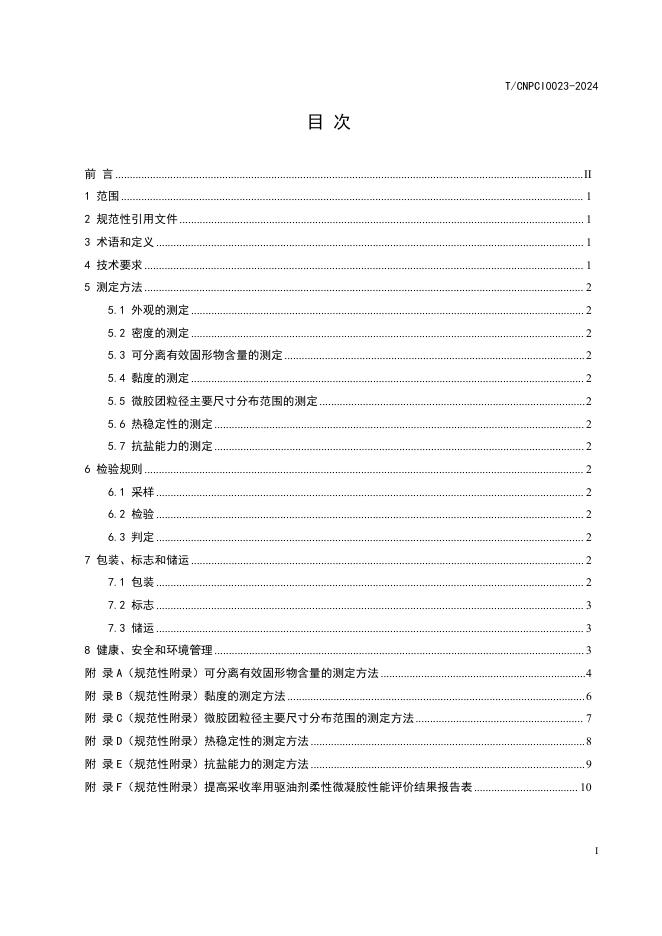 T/CNPCI0023-2024

目 次

前 言 II
1 范围 1
2 规范性引用文件 1
3 术语和定义 1
4 技术要求 1
5 测定方法 2
5.1 外观的测定 2
5.2 密度的测定 2
5.3 可分离有效固形物含量的测定 2
5.4 黏度的测定 2
5.5 微胶团粒径主要尺寸分布范围的测定 2
5.6 热稳定性的测定 2
5.7 抗盐能力的测定 2
6 检验规则 2
6.1 采样 2
6.2 检验 2
6.3 判定 2
7 包装、标志和储运 2
7.1 包装 2
7.2 标志 3
7.3 储运 3
8 健康、安全和环境管理 3
附 录A（规范性附录）可分离有效固形物含量的测定方法 4
附 录B（规范性附录）黏度的测定方法 6
附 录C（规范性附录）微胶团粒径主要尺寸分布范围的测定方法 7
附 录D（规范性附录）热稳定性的测定方法 8
附 录E（规范性附录）抗盐能力的测定方法 9
附 录F（规范性附录）提高采收率用驱油剂柔性微凝胶性能评价结果报告表 10

I